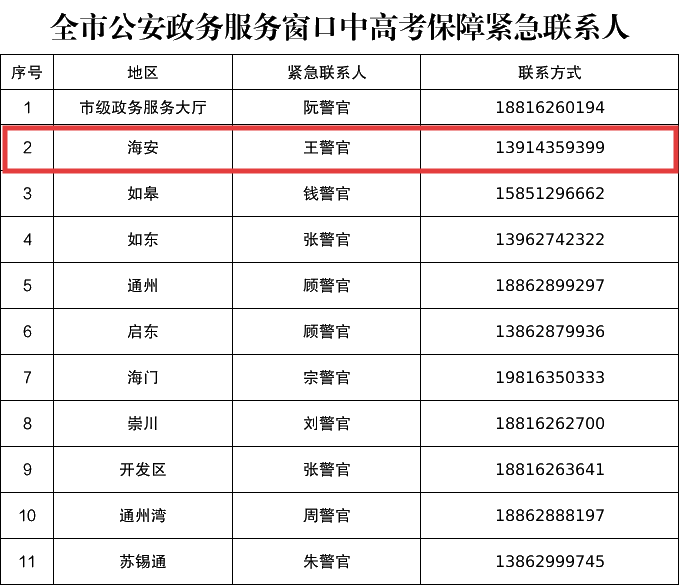 全市公安政务服务窗口中高考保障紧急联系人

| 序号 | 地区 | 紧急联系人 | 联系方式 |
|---|---|---|---|
| 1 | 市级政务服务大厅 | 阮警官 | 18816260194 |
| 2 | 海安 | 王警官 | 13914359399 |
| 3 | 如皋 | 钱警官 | 15851296662 |
| 4 | 如东 | 张警官 | 13962742322 |
| 5 | 通州 | 顾警官 | 18862899297 |
| 6 | 启东 | 顾警官 | 13862879936 |
| 7 | 海门 | 宗警官 | 19816350333 |
| 8 | 崇川 | 刘警官 | 18816262700 |
| 9 | 开发区 | 张警官 | 18816263641 |
| 10 | 通州湾 | 周警官 | 18862888197 |
| 11 | 苏锡通 | 朱警官 | 13862999745 |